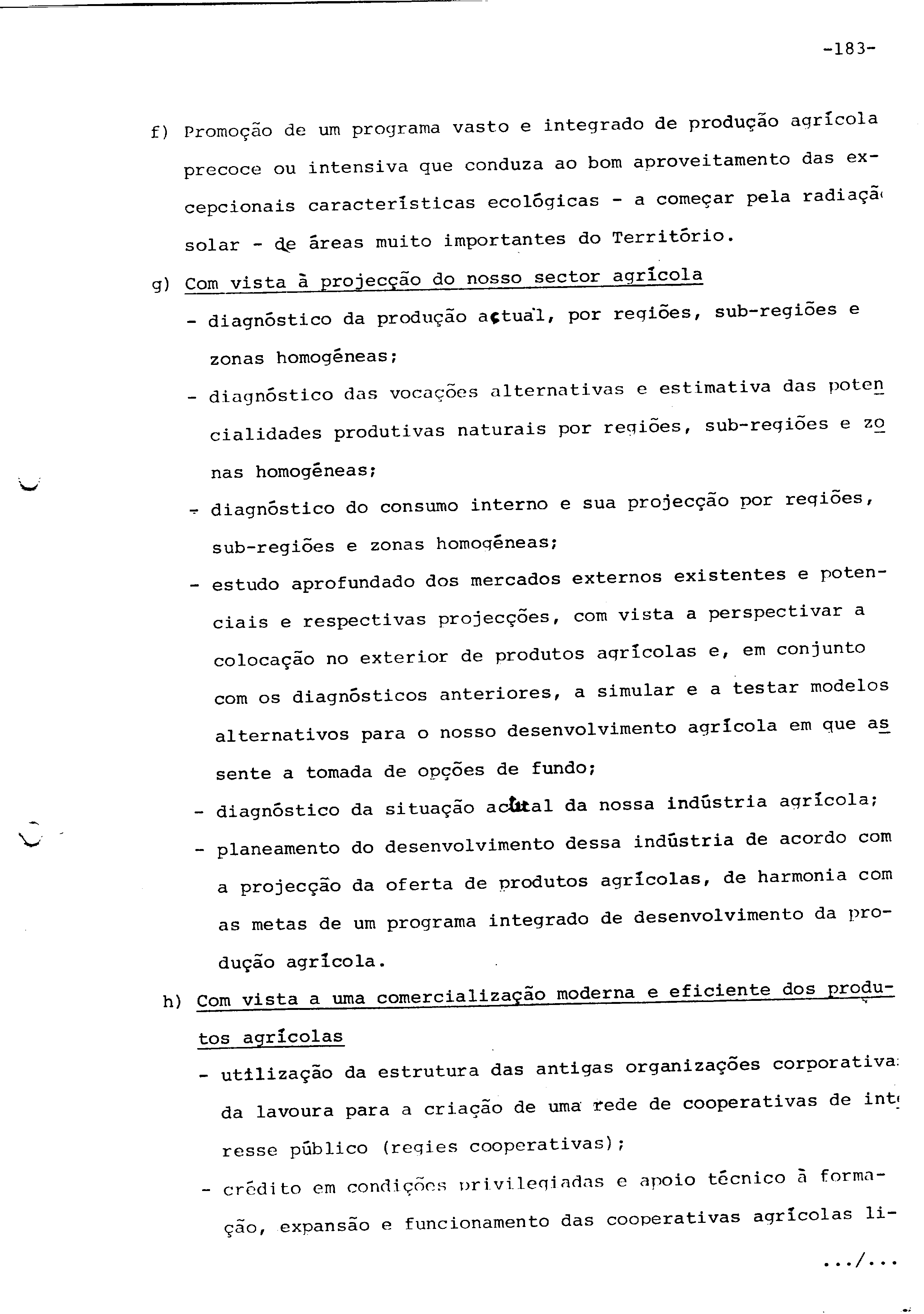 -183-

f) Promoção de um programa vasto e integrado de produção agrícola precoce ou intensiva que conduza ao bom aproveitamento das excepcionais características ecológicas - a começar pela radiaçã solar - de áreas muito importantes do Território.

g) Com vista à projecção do nosso sector agrícola

- diagnóstico da produção actual, por regiões, sub-regiões e zonas homogéneas;

- diagnóstico das vocações alternativas e estimativa das potencialidades produtivas naturais por regiões, sub-regiões e zonas homogéneas;

- diagnóstico do consumo interno e sua projecção por regiões, sub-regiões e zonas homogéneas;

- estudo aprofundado dos mercados externos existentes e potenciais e respectivas projecções, com vista a perspectivar a colocação no exterior de produtos agrícolas e, em conjunto com os diagnósticos anteriores, a simular e a testar modelos alternativos para o nosso desenvolvimento agrícola em que assente a tomada de opções de fundo;

- diagnóstico da situação actual da nossa indústria agrícola;

- planeamento do desenvolvimento dessa indústria de acordo com a projecção da oferta de produtos agrícolas, de harmonia com as metas de um programa integrado de desenvolvimento da produção agrícola.

h) Com vista a uma comercialização moderna e eficiente dos produtos agrícolas

- utilização da estrutura das antigas organizações corporativa da lavoura para a criação de uma rede de cooperativas de int resse público (regies cooperativas);

- crédito em condições privilegiadas e apoio técnico à formação, expansão e funcionamento das cooperativas agrícolas li-

.../...